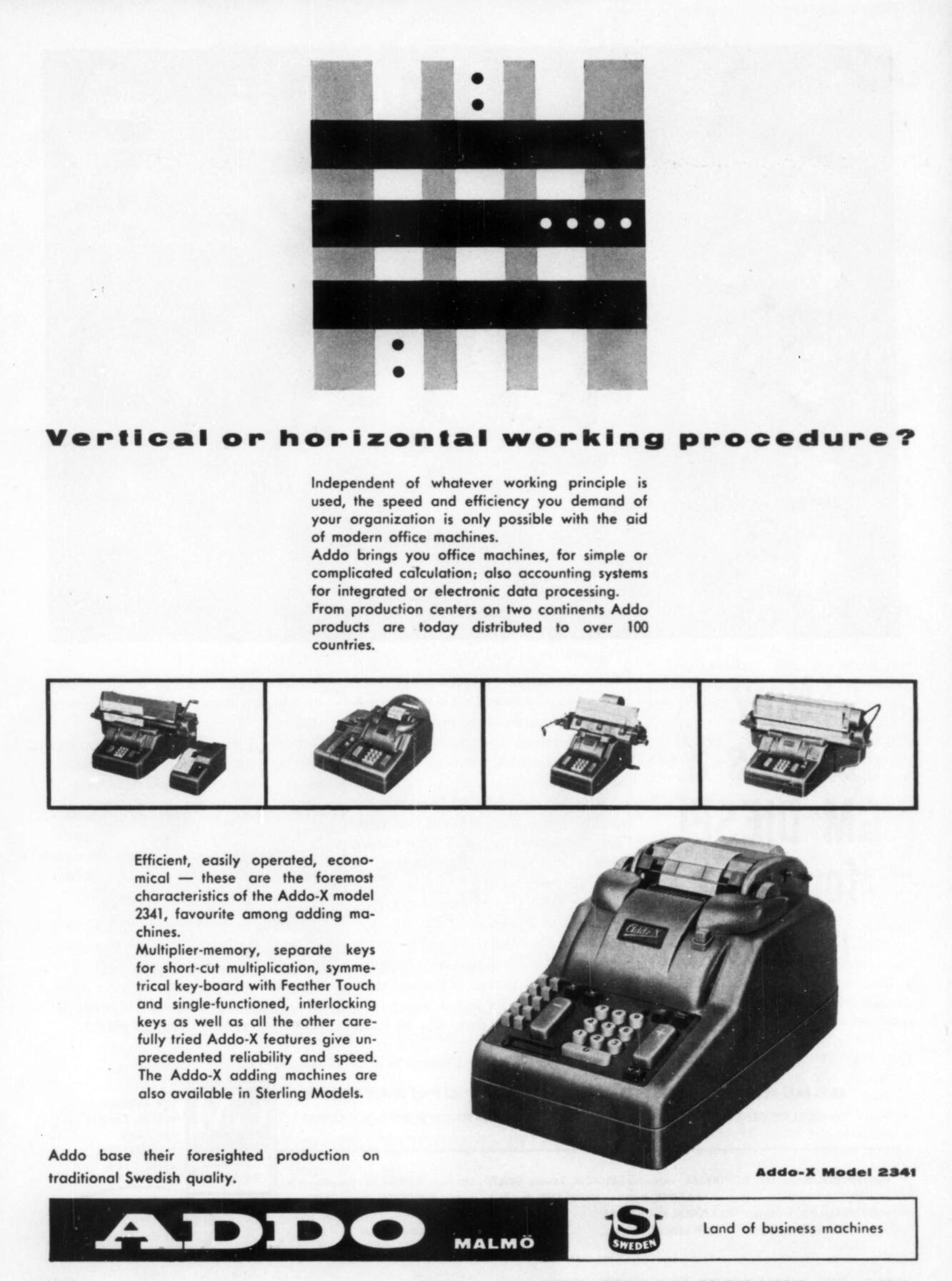 Vertical or horizontal working procedure?

Independent of whatever working principle is used, the speed and efficiency you demand of your organization is only possible with the aid of modern office machines.
Addo brings you office machines, for simple or complicated calculation; also accounting systems for integrated or electronic data processing.
From production centers on two continents Addo products are today distributed to over 100 countries.

Efficient, easily operated, economical — these are the foremost characteristics of the Addo-X model 2341, favourite among adding machines.
Multiplier-memory, separate keys for short-cut multiplication, symmetrical key-board with Feather Touch and single-functioned, interlocking keys as well as all the other carefully tried Addo-X features give unprecedented reliability and speed. The Addo-X adding machines are also available in Sterling Models.

Addo-X

Addo base their foresighted production on traditional Swedish quality.

Addo-X Model 2341

ADDO MALMÖ

S SWEDEN

Land of business machines